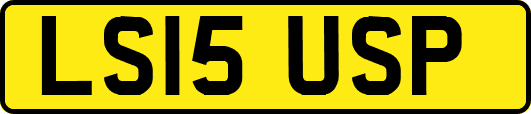 LS15 USP